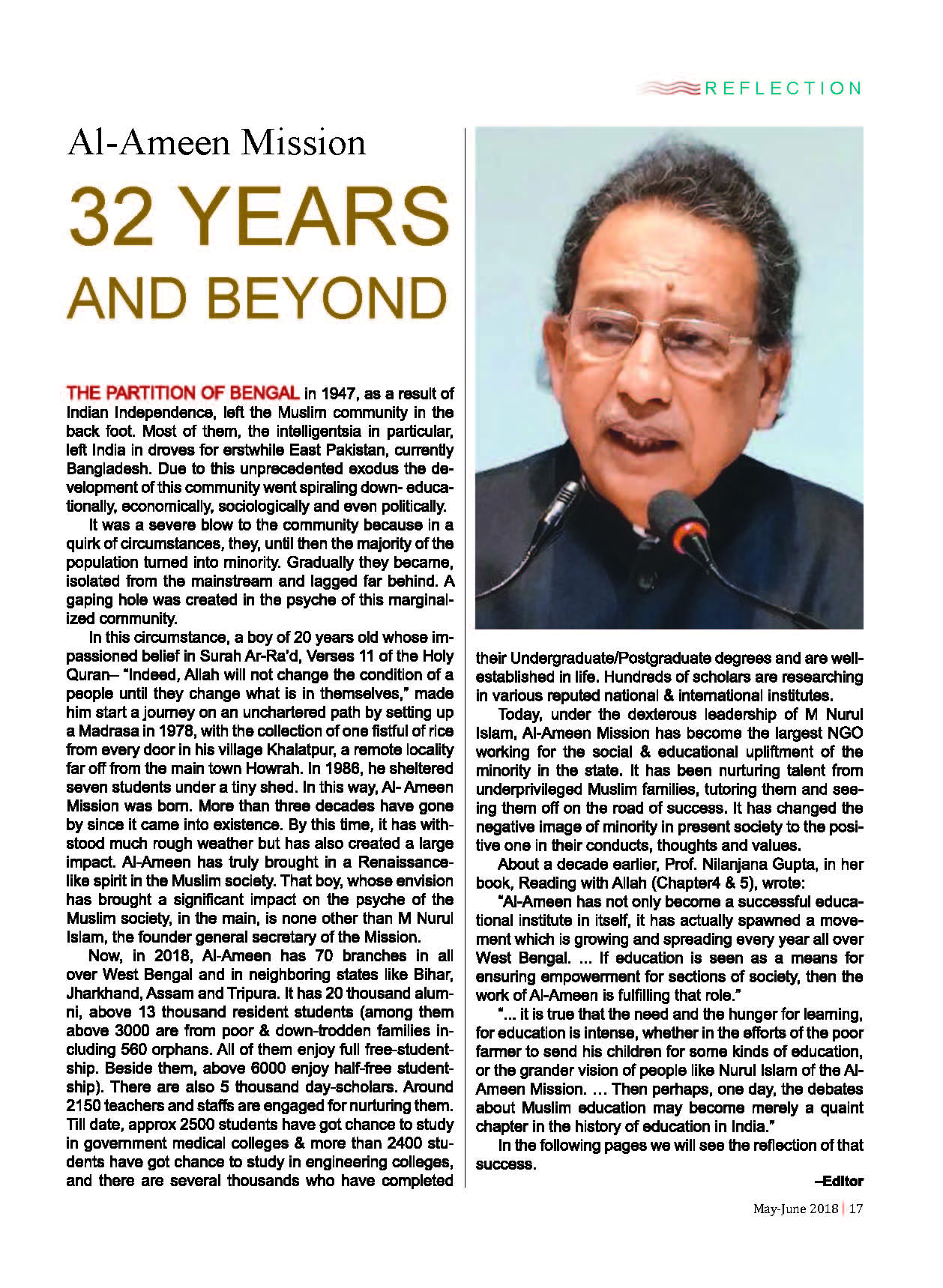 REFLECTION

Al-Ameen Mission

32 YEARS AND BEYOND

THE PARTITION OF BENGAL in 1947, as a result of Indian Independence, left the Muslim community in the back foot. Most of them, the intelligentsia in particular, left India in droves for erstwhile East Pakistan, currently Bangladesh. Due to this unprecedented exodus the development of this community went spiraling down- educationally, economically, sociologically and even politically.

It was a severe blow to the community because in a quirk of circumstances, they, until then the majority of the population turned into minority. Gradually they became, isolated from the mainstream and lagged far behind. A gaping hole was created in the psyche of this marginalized community.

In this circumstance, a boy of 20 years old whose impassioned belief in Surah Ar-Ra'd, Verses 11 of the Holy Quran– "Indeed, Allah will not change the condition of a people until they change what is in themselves," made him start a journey on an unchartered path by setting up a Madrasa in 1978, with the collection of one fistful of rice from every door in his village Khalatpur, a remote locality far off from the main town Howrah. In 1986, he sheltered seven students under a tiny shed. In this way, Al- Ameen Mission was born. More than three decades have gone by since it came into existence. By this time, it has withstood much rough weather but has also created a large impact. Al-Ameen has truly brought in a Renaissance-like spirit in the Muslim society. That boy, whose envision has brought a significant impact on the psyche of the Muslim society, in the main, is none other than M Nurul Islam, the founder general secretary of the Mission.

Now, in 2018, Al-Ameen has 70 branches in all over West Bengal and in neighboring states like Bihar, Jharkhand, Assam and Tripura. It has 20 thousand alumni, above 13 thousand resident students (among them above 3000 are from poor & down-trodden families including 560 orphans. All of them enjoy full free-studentship. Beside them, above 6000 enjoy half-free studentship). There are also 5 thousand day-scholars. Around 2150 teachers and staffs are engaged for nurturing them. Till date, approx 2500 students have got chance to study in government medical colleges & more than 2400 students have got chance to study in engineering colleges, and there are several thousands who have completed their Undergraduate/Postgraduate degrees and are well-established in life. Hundreds of scholars are researching in various reputed national & international institutes.

Today, under the dexterous leadership of M Nurul Islam, Al-Ameen Mission has become the largest NGO working for the social & educational upliftment of the minority in the state. It has been nurturing talent from underprivileged Muslim families, tutoring them and seeing them off on the road of success. It has changed the negative image of minority in present society to the positive one in their conducts, thoughts and values.

About a decade earlier, Prof. Nilanjana Gupta, in her book, Reading with Allah (Chapter4 & 5), wrote:

"Al-Ameen has not only become a successful educational institute in itself, it has actually spawned a movement which is growing and spreading every year all over West Bengal. ... If education is seen as a means for ensuring empowerment for sections of society, then the work of Al-Ameen is fulfilling that role."

"... it is true that the need and the hunger for learning, for education is intense, whether in the efforts of the poor farmer to send his children for some kinds of education, or the grander vision of people like Nurul Islam of the Al-Ameen Mission. ... Then perhaps, one day, the debates about Muslim education may become merely a quaint chapter in the history of education in India."

In the following pages we will see the reflection of that success.

–Editor

May-June 2018 | 17